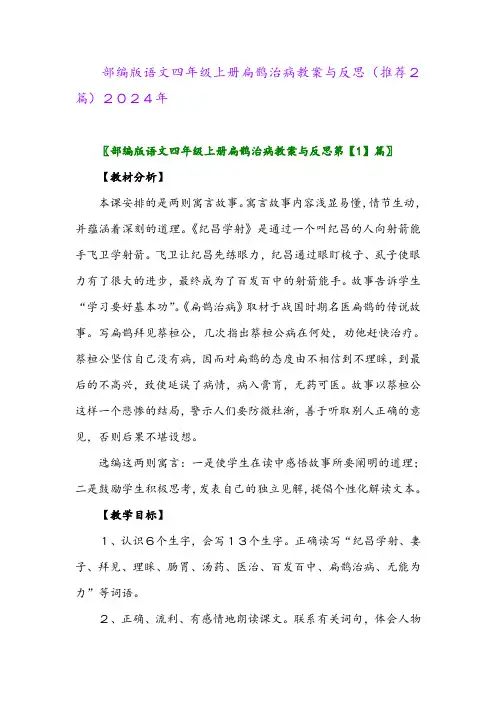 部编版语文四年级上册扁鹊治病教案与反思（推荐2篇）2024年

〖部编版语文四年级上册扁鹊治病教案与反思第【1】篇〗

【教材分析】

本课安排的是两则寓言故事。寓言故事内容浅显易懂，情节生动，并蕴涵着深刻的道理。《纪昌学射》是通过一个叫纪昌的人向射箭能手飞卫学射箭。飞卫让纪昌先练眼力，纪昌通过眼盯梭子、虱子使眼力有了很大的进步，最终成为了百发百中的射箭能手。故事告诉学生“学习要好基本功”。《扁鹊治病》取材于战国时期名医扁鹊的传说故事。写扁鹊拜见蔡桓公，几次指出蔡桓公病在何处，劝他赶快治疗。蔡桓公坚信自己没有病，因而对扁鹊的态度由不相信到不理睬，到最后的不高兴，致使延误了病情，病入膏肓，无药可医。故事以蔡桓公这样一个悲惨的结局，警示人们要防微杜渐，善于听取别人正确的意见，否则后果不堪设想。

选编这两则寓言：一是使学生在读中感悟故事所要阐明的道理；二是鼓励学生积极思考，发表自己的独立见解，提倡个性化解读文本。

【教学目标】

1、认识6个生字，会写13个生字。正确读写“纪昌学射、妻子、拜见、理睬、肠胃、汤药、医治、百发百中、扁鹊治病、无能为力”等词语。

2、正确、流利、有感情地朗读课文。联系有关词句，体会人物